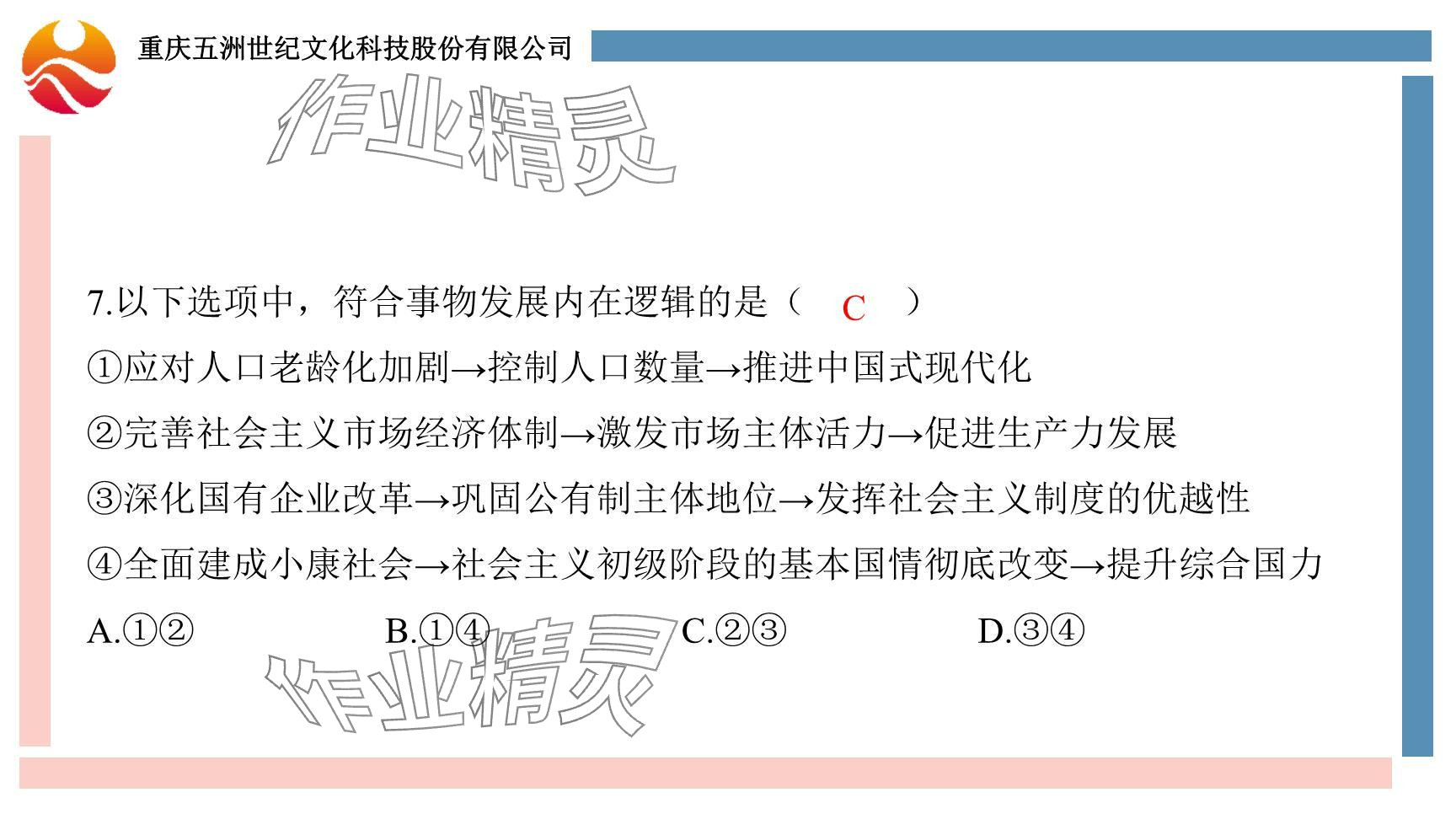 重庆五洲世纪文化科技股份有限公司

作业精灵

7.以下选项中，符合事物发展内在逻辑的是（ C ）

①应对人口老龄化加剧→控制人口数量→推进中国式现代化

②完善社会主义市场经济体制→激发市场主体活力→促进生产力发展

③深化国有企业改革→巩固公有制主体地位→发挥社会主义制度的优越性

④全面建成小康社会→社会主义初级阶段的基本国情彻底改变→提升综合国力

A.①② B.①④ C.②③ D.③④

作业精灵